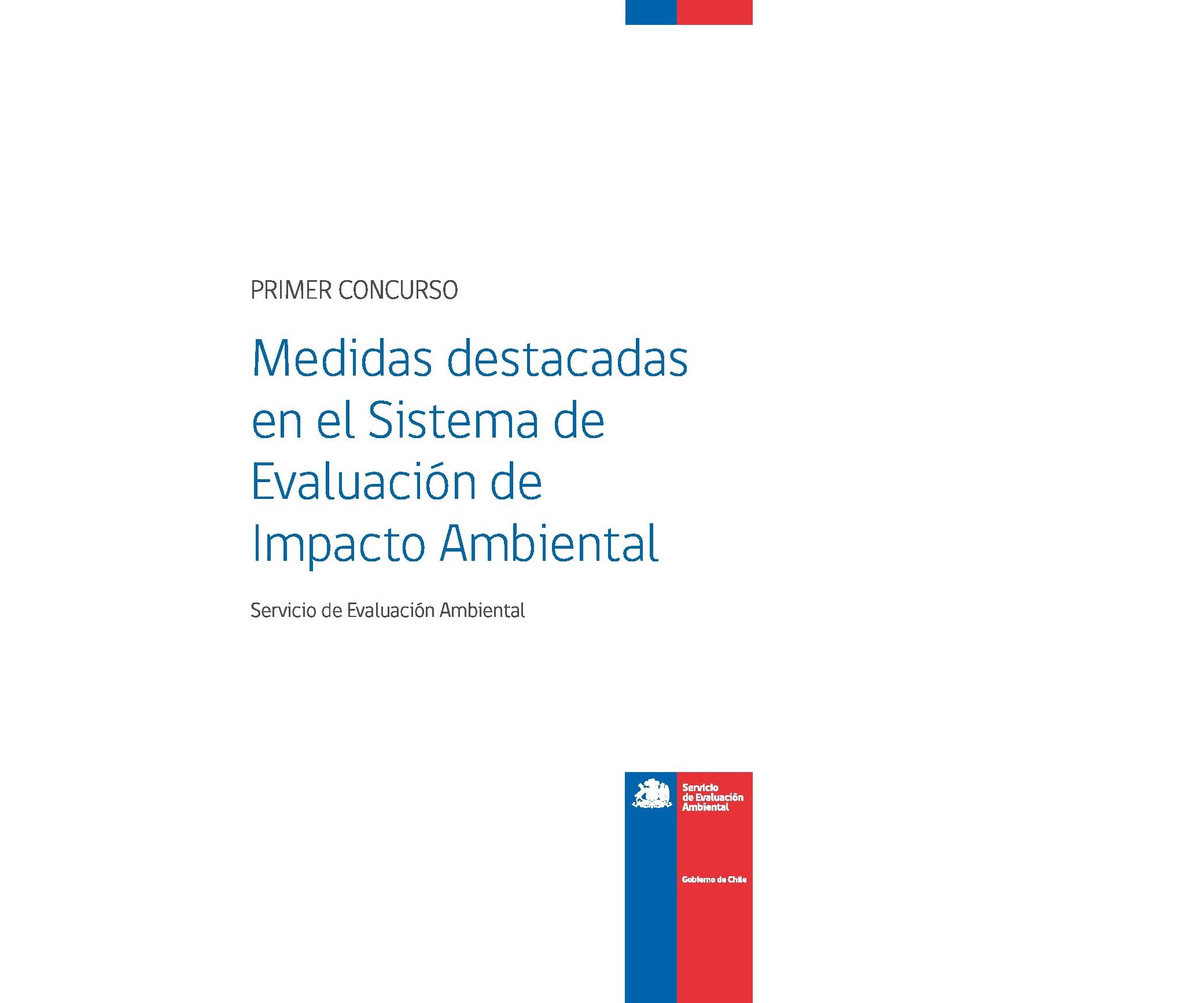 PRIMER CONCURSO

Medidas destacadas en el Sistema de Evaluación de Impacto Ambiental

Servicio de Evaluación Ambiental

Servicio de Evaluación Ambiental

Gobierno de Chile